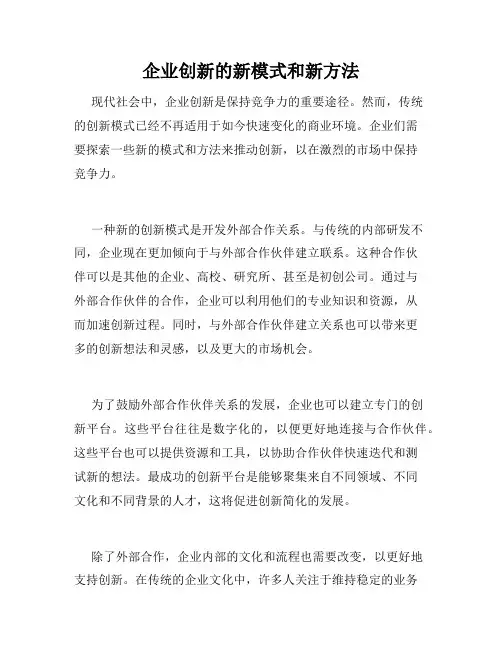 企业创新的新模式和新方法

现代社会中，企业创新是保持竞争力的重要途径。然而，传统的创新模式已经不再适用于如今快速变化的商业环境。企业们需要探索一些新的模式和方法来推动创新，以在激烈的市场中保持竞争力。

一种新的创新模式是开发外部合作关系。与传统的内部研发不同，企业现在更加倾向于与外部合作伙伴建立联系。这种合作伙伴可以是其他的企业、高校、研究所、甚至是初创公司。通过与外部合作伙伴的合作，企业可以利用他们的专业知识和资源，从而加速创新过程。同时，与外部合作伙伴建立关系也可以带来更多的创新想法和灵感，以及更大的市场机会。

为了鼓励外部合作伙伴关系的发展，企业也可以建立专门的创新平台。这些平台往往是数字化的，以便更好地连接与合作伙伴。这些平台也可以提供资源和工具，以协助合作伙伴快速迭代和测试新的想法。最成功的创新平台是能够聚集来自不同领域、不同文化和不同背景的人才，这将促进创新简化的发展。

除了外部合作，企业内部的文化和流程也需要改变，以更好地支持创新。在传统的企业文化中，许多人关注于维持稳定的业务